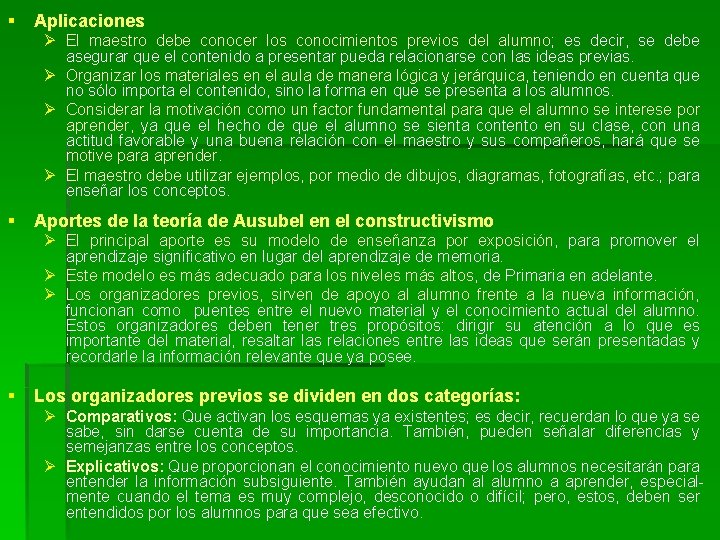 ▪ Aplicaciones

➢ El maestro debe conocer los conocimientos previos del alumno; es decir, se debe asegurar que el contenido a presentar pueda relacionarse con las ideas previas.

➢ Organizar los materiales en el aula de manera lógica y jerárquica, teniendo en cuenta que no sólo importa el contenido, sino la forma en que se presenta a los alumnos.

➢ Considerar la motivación como un factor fundamental para que el alumno se interese por aprender, ya que el hecho de que el alumno se sienta contento en su clase, con una actitud favorable y una buena relación con el maestro y sus compañeros, hará que se motive para aprender.

➢ El maestro debe utilizar ejemplos, por medio de dibujos, diagramas, fotografías, etc.; para enseñar los conceptos.

▪ Aportes de la teoría de Ausubel en el constructivismo

➢ El principal aporte es su modelo de enseñanza por exposición, para promover el aprendizaje significativo en lugar del aprendizaje de memoria.

➢ Este modelo es más adecuado para los niveles más altos, de Primaria en adelante.

➢ Los organizadores previos, sirven de apoyo al alumno frente a la nueva información, funcionan como puentes entre el nuevo material y el conocimiento actual del alumno. Estos organizadores deben tener tres propósitos: dirigir su atención a lo que es importante del material, resaltar las relaciones entre las ideas que serán presentadas y recordarle la información relevante que ya posee.

▪ Los organizadores previos se dividen en dos categorías:

➢ Comparativos: Que activan los esquemas ya existentes; es decir, recuerdan lo que ya se sabe, sin darse cuenta de su importancia. También, pueden señalar diferencias y semejanzas entre los conceptos.

➢ Explicativos: Que proporcionan el conocimiento nuevo que los alumnos necesitarán para entender la información subsiguiente. También ayudan al alumno a aprender, especialmente cuando el tema es muy complejo, desconocido o difícil; pero, estos, deben ser entendidos por los alumnos para que sea efectivo.